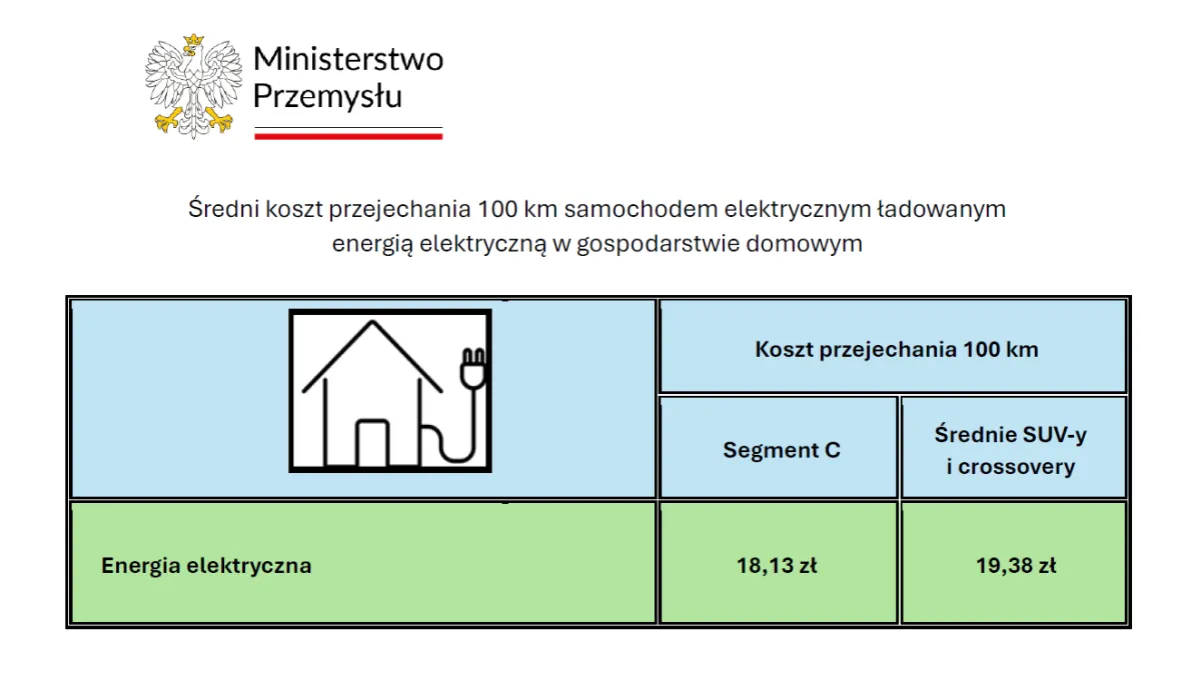 Ministerstwo Przemysłu

Średni koszt przejechania 100 km samochodem elektrycznym ładowanym energią elektryczną w gospodarstwie domowym

| | Koszt przejechania 100 km | |
|---|---|---|
| | Segment C | Średnie SUV-y i crossovery |
| Energia elektryczna | 18,13 zł | 19,38 zł |